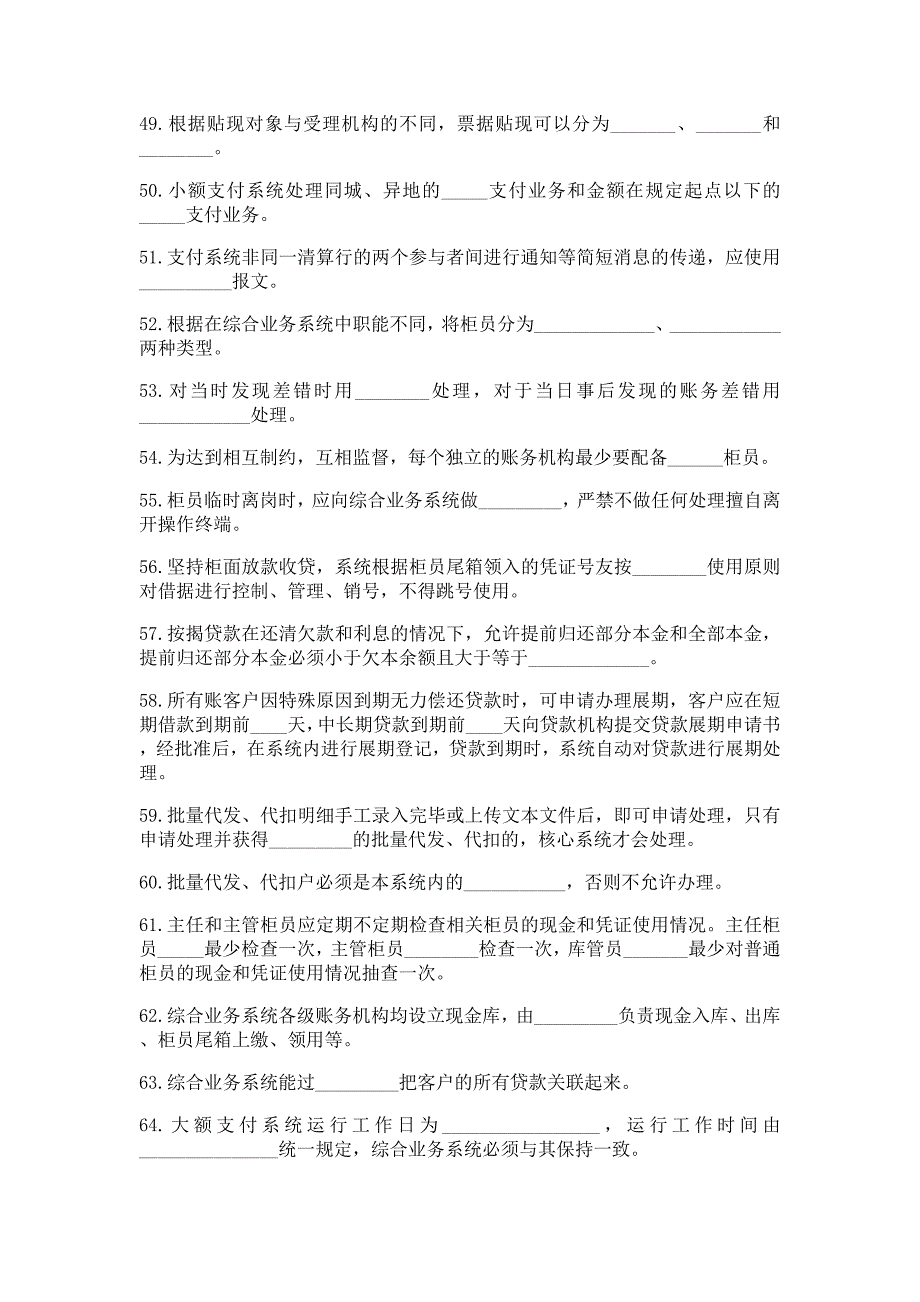 49. 根据贴现对象与受理机构的不同，票据贴现可以分为_______、_______和________。

50. 小额支付系统处理同城、异地的_____支付业务和金额在规定起点以下的_____支付业务。

51. 支付系统非同一清算行的两个参与者间进行通知等简短消息的传递，应使用__________报文。

52. 根据在综合业务系统中职能不同，将柜员分为_____________、____________两种类型。

53. 对当时发现差错时用________处理，对于当日事后发现的账务差错用____________处理。

54. 为达到相互制约，互相监督，每个独立的账务机构最少要配备______柜员。

55. 柜员临时离岗时，应向综合业务系统做_________，严禁不做任何处理擅自离开操作终端。

56. 坚持柜面放款收贷，系统根据柜员尾箱领入的凭证号友按________使用原则对借据进行控制、管理、销号，不得跳号使用。

57. 按揭贷款在还清欠款和利息的情况下，允许提前归还部分本金和全部本金，提前归还部分本金必须小于欠本余额且大于等于_____________。

58. 所有账客户因特殊原因到期无力偿还贷款时，可申请办理展期，客户应在短期借款到期前____天，中长期贷款到期前____天向贷款机构提交贷款展期申请书，经批准后，在系统内进行展期登记，贷款到期时，系统自动对贷款进行展期处理。

59. 批量代发、代扣明细手工录入完毕或上传文本文件后，即可申请处理，只有申请处理并获得_________的批量代发、代扣的，核心系统才会处理。

60. 批量代发、代扣户必须是本系统内的___________，否则不允许办理。

61. 主任和主管柜员应定期不定期检查相关柜员的现金和凭证使用情况。主任柜员_____最少检查一次，主管柜员________检查一次，库管员_______最少对普通柜员的现金和凭证使用情况抽查一次。

62. 综合业务系统各级账务机构均设立现金库，由_________负责现金入库、出库、柜员尾箱上缴、领用等。

63. 综合业务系统能过_________把客户的所有贷款关联起来。

64. 大额支付系统运行工作日为_________________，运行工作时间由_______________统一规定，综合业务系统必须与其保持一致。